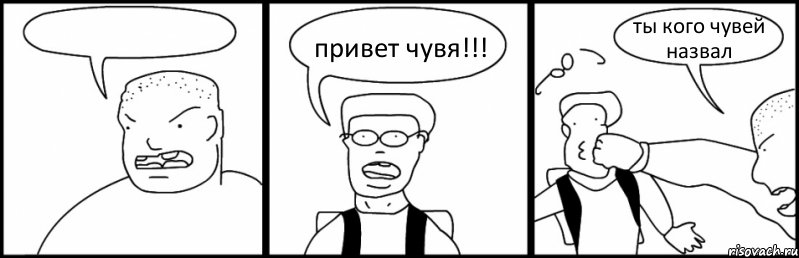 привет чувя!!!

ты кого чувей назвал

risovach.ru